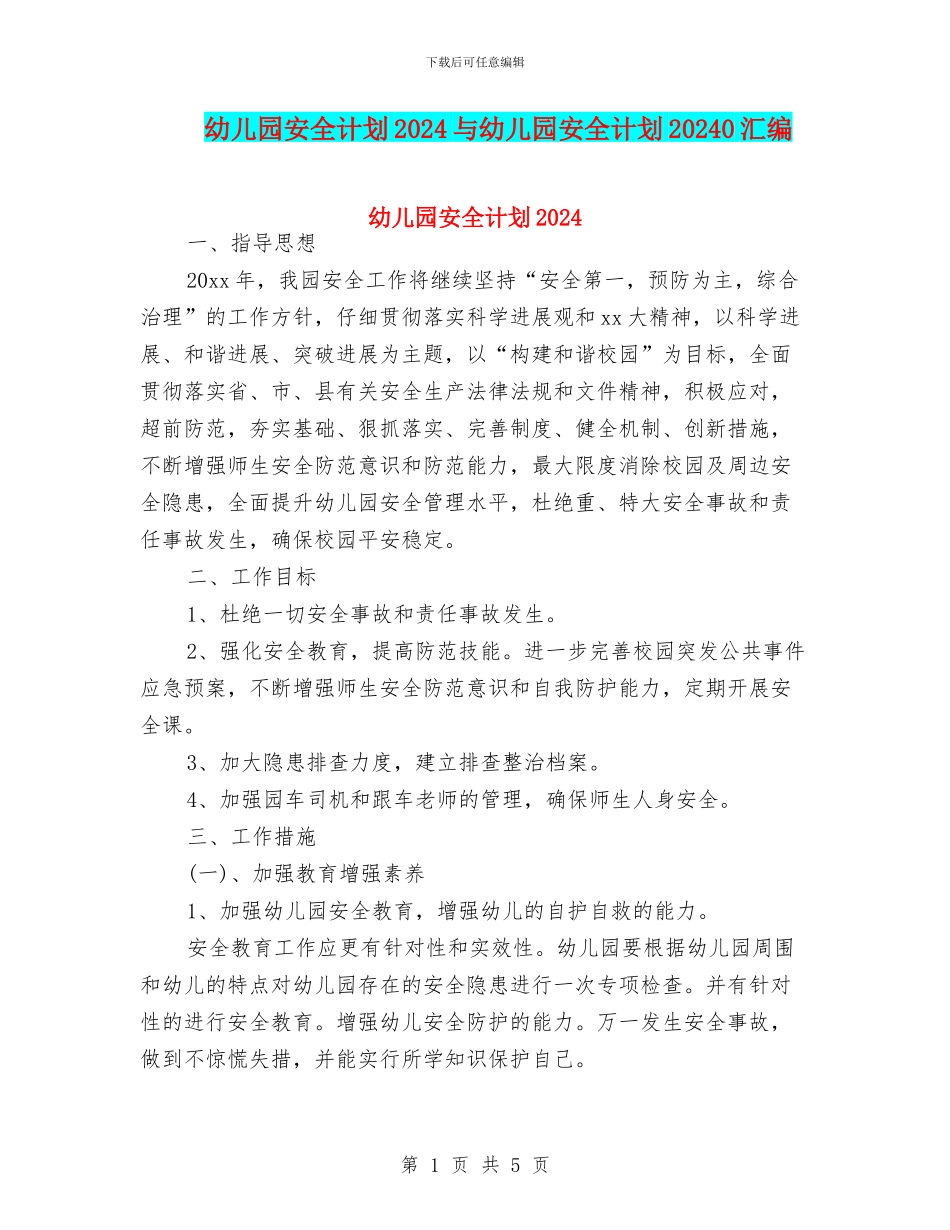 下载后可任意编辑

幼儿园安全计划2024与幼儿园安全计划20240汇编

幼儿园安全计划2024

一、指导思想

20xx年，我园安全工作将继续坚持“安全第一，预防为主，综合治理”的工作方针，仔细贯彻落实科学进展观和xx大精神，以科学进展、和谐进展、突破进展为主题，以“构建和谐校园”为目标，全面贯彻落实省、市、县有关安全生产法律法规和文件精神，积极应对，超前防范，夯实基础、狠抓落实、完善制度、健全机制、创新措施，不断增强师生安全防范意识和防范能力，最大限度消除校园及周边安全隐患，全面提升幼儿园安全管理水平，杜绝重、特大安全事故和责任事故发生，确保校园平安稳定。

二、工作目标

1、杜绝一切安全事故和责任事故发生。

2、强化安全教育，提高防范技能。进一步完善校园突发公共事件应急预案，不断增强师生安全防范意识和自我防护能力，定期开展安全课。

3、加大隐患排查力度，建立排查整治档案。

4、加强园车司机和跟车老师的管理，确保师生人身安全。

三、工作措施

(一)、加强教育增强素养

1、加强幼儿园安全教育，增强幼儿的自护自救的能力。

安全教育工作应更有针对性和实效性。幼儿园要根据幼儿园周围和幼儿的特点对幼儿园存在的安全隐患进行一次专项检查。并有针对性的进行安全教育。增强幼儿安全防护的能力。万一发生安全事故，做到不惊慌失措，并能实行所学知识保护自己。

第 1 页 共 5 页